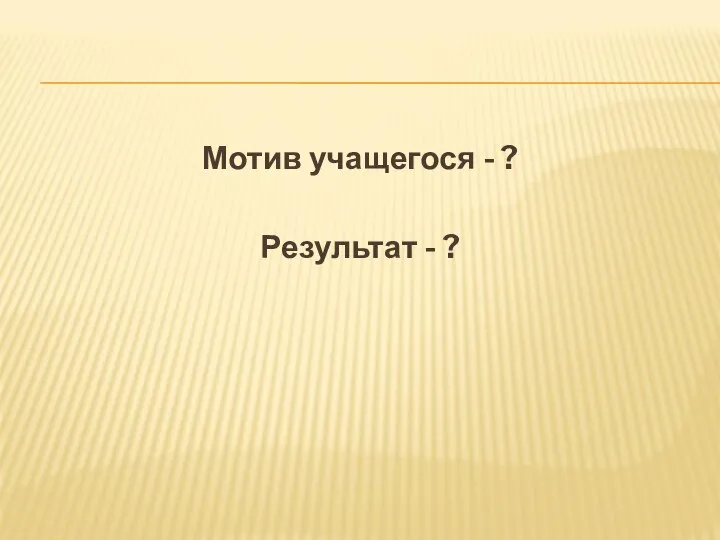 Мотив учащегося - ?

Результат - ?